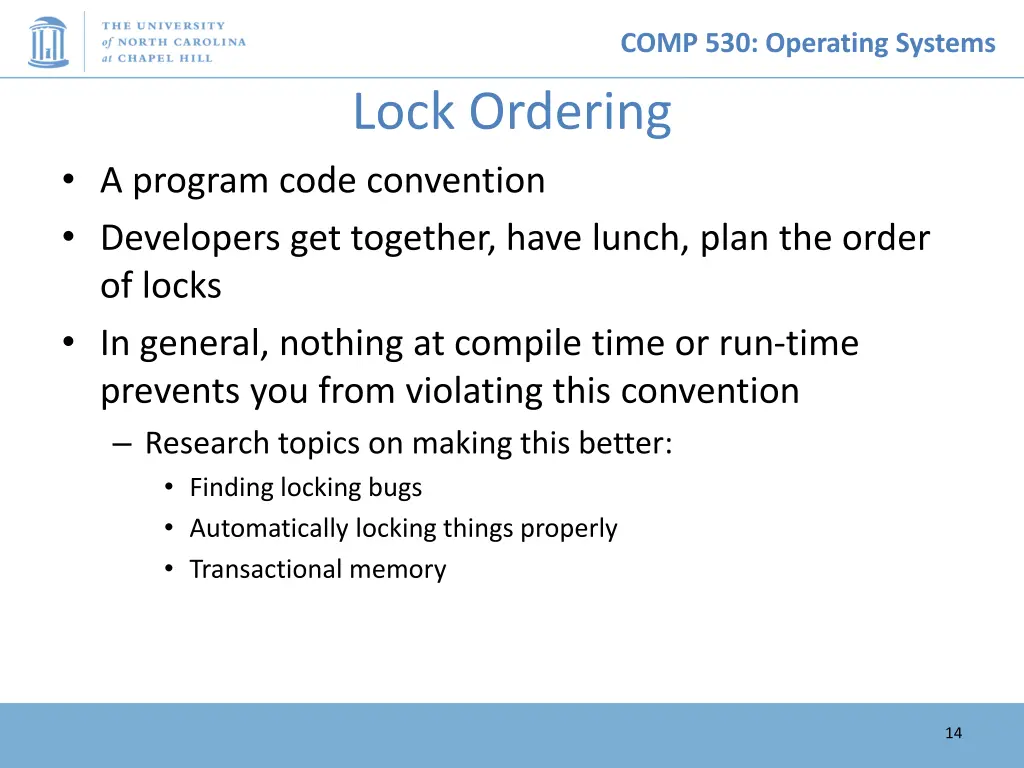 THE UNIVERSITY of NORTH CAROLINA at CHAPEL HILL

COMP 530: Operating Systems

Lock Ordering

• A program code convention
• Developers get together, have lunch, plan the order of locks
• In general, nothing at compile time or run-time prevents you from violating this convention
– Research topics on making this better:
• Finding locking bugs
• Automatically locking things properly
• Transactional memory

14